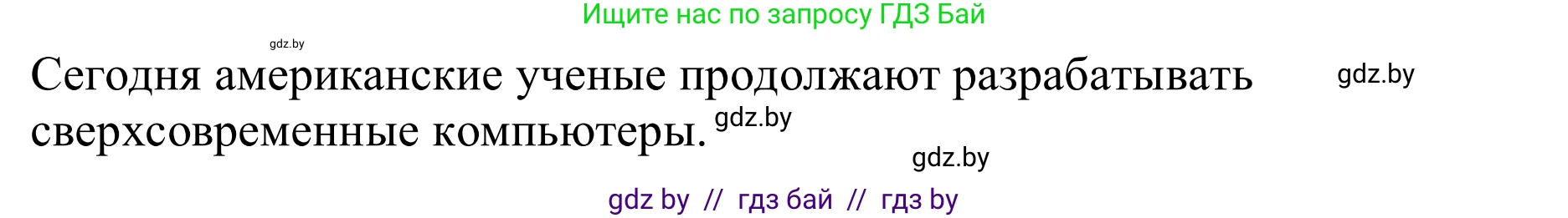 Ищите нас по запросу ГДЗ Бай

gdz.by

Сегодня американские ученые продолжают разрабатывать сверхсовременные компьютеры.

gdz.by

gdz.by

gdz.by

gdz by // гдз бай // гдз by